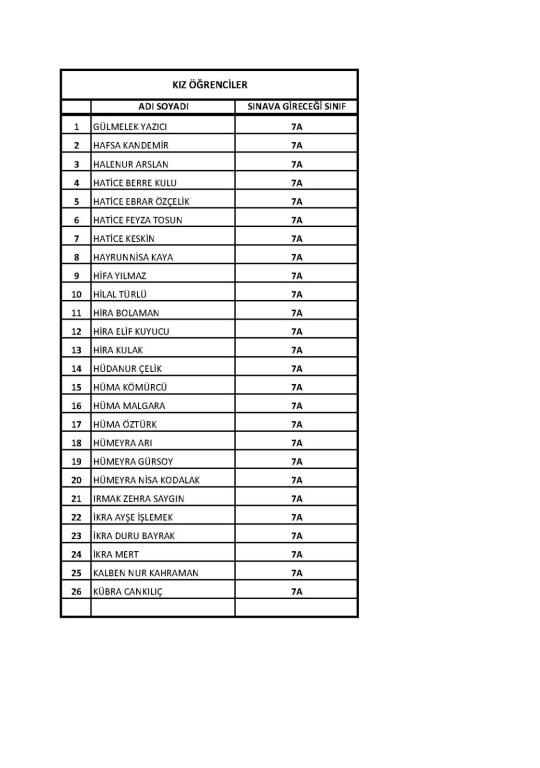 KIZ ÖĞRENCİLER

|  | ADI SOYADI | SINAVA GİRECEĞİ SINIF |
|---|---|---|
| 1 | GÜLMELEK YAZICI | 7A |
| 2 | HAFSA KANDEMİR | 7A |
| 3 | HALENUR ARSLAN | 7A |
| 4 | HATİCE BERRE KULU | 7A |
| 5 | HATİCE EBRAR ÖZÇELİK | 7A |
| 6 | HATİCE FEYZA TOSUN | 7A |
| 7 | HATİCE KESKİN | 7A |
| 8 | HAYRUNNİSA KAYA | 7A |
| 9 | HİFA YILMAZ | 7A |
| 10 | HİLAL TÜRLÜ | 7A |
| 11 | HİRA BOLAMAN | 7A |
| 12 | HİRA ELİF KUYUCU | 7A |
| 13 | HİRA KULAK | 7A |
| 14 | HÜDANUR ÇELİK | 7A |
| 15 | HÜMA KÖMÜRCÜ | 7A |
| 16 | HÜMA MALGARA | 7A |
| 17 | HÜMA ÖZTÜRK | 7A |
| 18 | HÜMEYRA ARI | 7A |
| 19 | HÜMEYRA GÜRSOY | 7A |
| 20 | HÜMEYRA NİSA KODALAK | 7A |
| 21 | IRMAK ZEHRA SAYGIN | 7A |
| 22 | İKRA AYŞE İŞLEMEK | 7A |
| 23 | İKRA DURU BAYRAK | 7A |
| 24 | İKRA MERT | 7A |
| 25 | KALBEN NUR KAHRAMAN | 7A |
| 26 | KÜBRA CANKILIÇ | 7A |
|  |  |  |